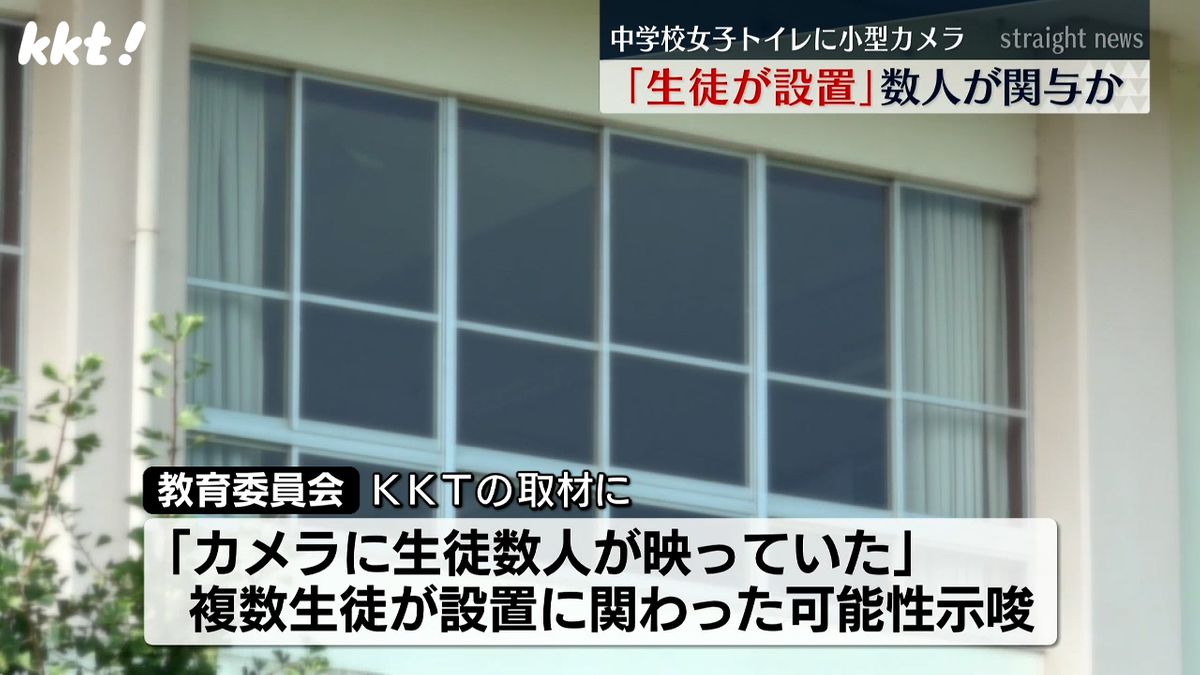 kkt!

中学校女子トイレに小型カメラ straight news

「生徒が設置」数人が関与か

教育委員会 KKTの取材に

「カメラに生徒数人が映っていた」
複数生徒が設置に関わった可能性示唆